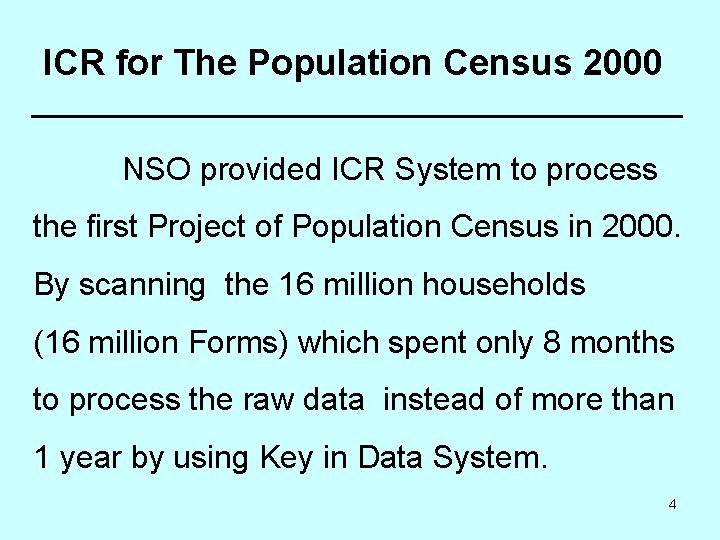 ICR for The Population Census 2000

NSO provided ICR System to process the first Project of Population Census in 2000. By scanning the 16 million households (16 million Forms) which spent only 8 months to process the raw data instead of more than 1 year by using Key in Data System.

4